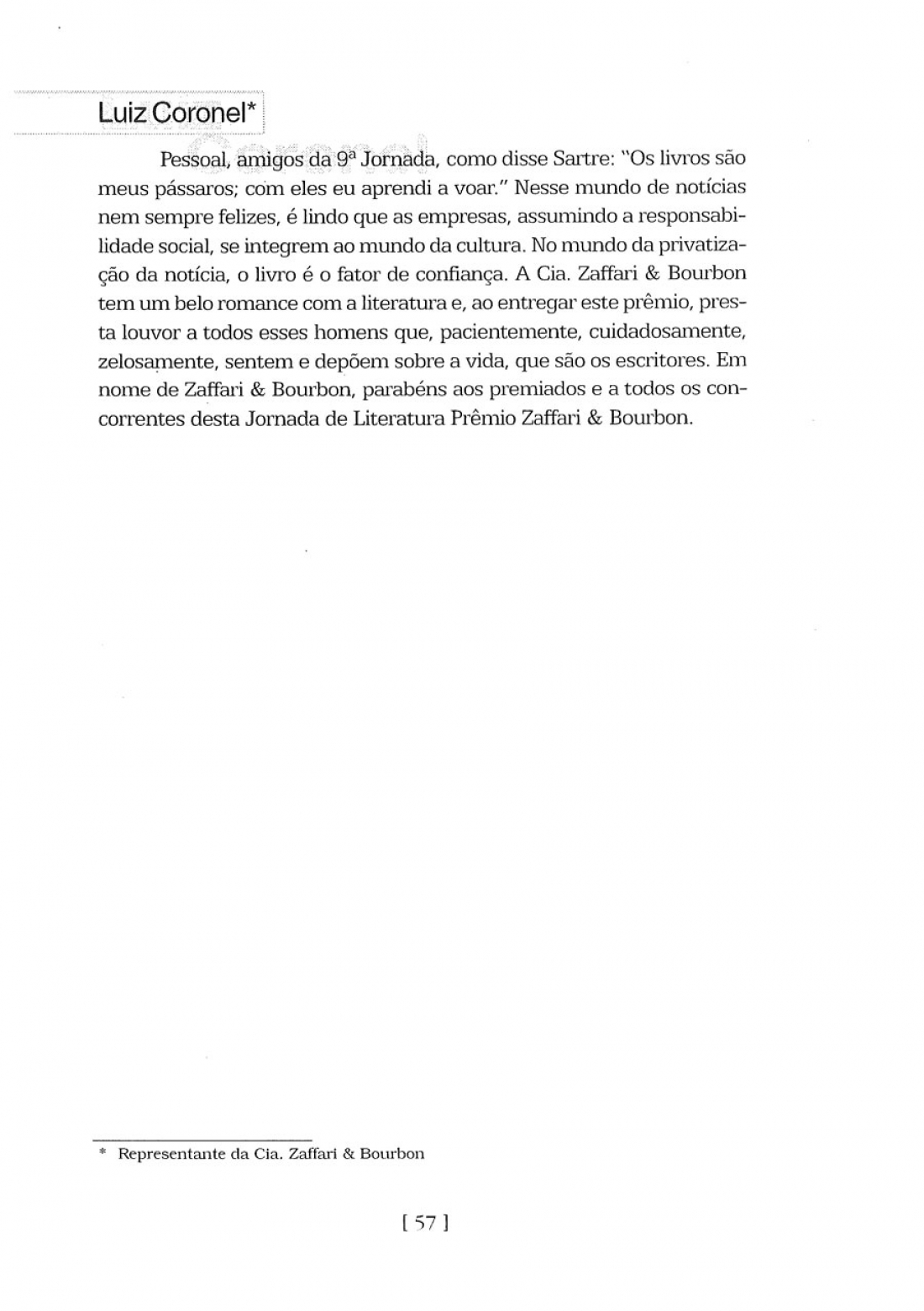 Luiz Coronel*

Pessoal, amigos da 9ª Jornada, como disse Sartre: "Os livros são meus pássaros; com eles eu aprendi a voar." Nesse mundo de notícias nem sempre felizes, é lindo que as empresas, assumindo a responsabilidade social, se integrem ao mundo da cultura. No mundo da privatização da notícia, o livro é o fator de confiança. A Cia. Zaffari & Bourbon tem um belo romance com a literatura e, ao entregar este prêmio, presta louvor a todos esses homens que, pacientemente, cuidadosamente, zelosamente, sentem e depõem sobre a vida, que são os escritores. Em nome de Zaffari & Bourbon, parabéns aos premiados e a todos os concorrentes desta Jornada de Literatura Prêmio Zaffari & Bourbon.

* Representante da Cia. Zaffari & Bourbon

[ 57 ]